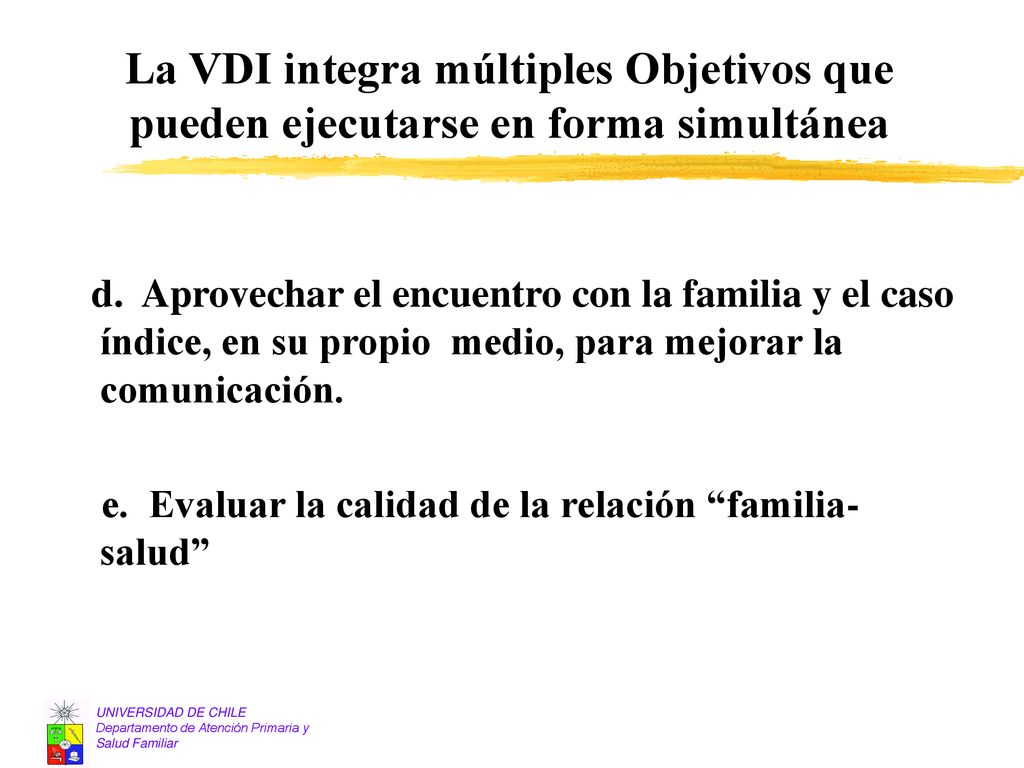 La VDI integra múltiples Objetivos que pueden ejecutarse en forma simultánea

d. Aprovechar el encuentro con la familia y el caso índice, en su propio medio, para mejorar la comunicación.

e. Evaluar la calidad de la relación “familia-salud”

UNIVERSIDAD DE CHILE
Departamento de Atención Primaria y Salud Familiar